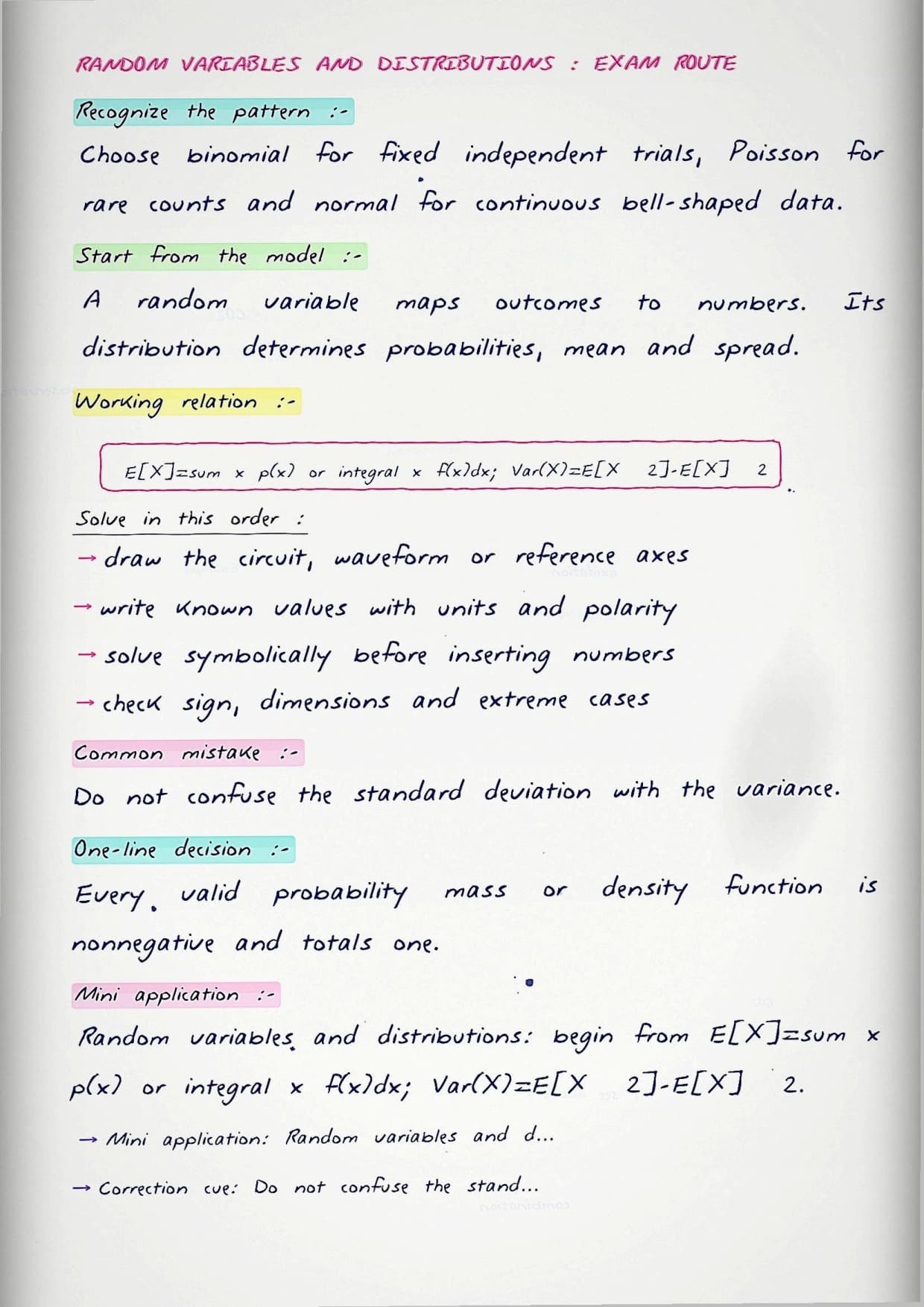 RANDOM VARIABLES AND DISTRIBUTIONS : EXAM ROUTE

Recognize the pattern :-

Choose binomial for fixed independent trials, Poisson for rare counts and normal for continuous bell-shaped data.

Start from the model :-

A random variable maps outcomes to numbers. Its distribution determines probabilities, mean and spread.

Working relation :-

E[X]=sum x p(x) or integral x f(x)dx; Var(X)=E[X 2]-E[X] 2

Solve in this order :

→ draw the circuit, waveform or reference axes

→ write known values with units and polarity

→ solve symbolically before inserting numbers

→ check sign, dimensions and extreme cases

Common mistake :-

Do not confuse the standard deviation with the variance.

One-line decision :-

Every valid probability mass or density function is nonnegative and totals one.

Mini application :-

Random variables and distributions: begin from E[X]=sum x p(x) or integral x f(x)dx; Var(X)=E[X 2]-E[X] 2.

→ Mini application: Random variables and d...

→ Correction cue: Do not confuse the stand...